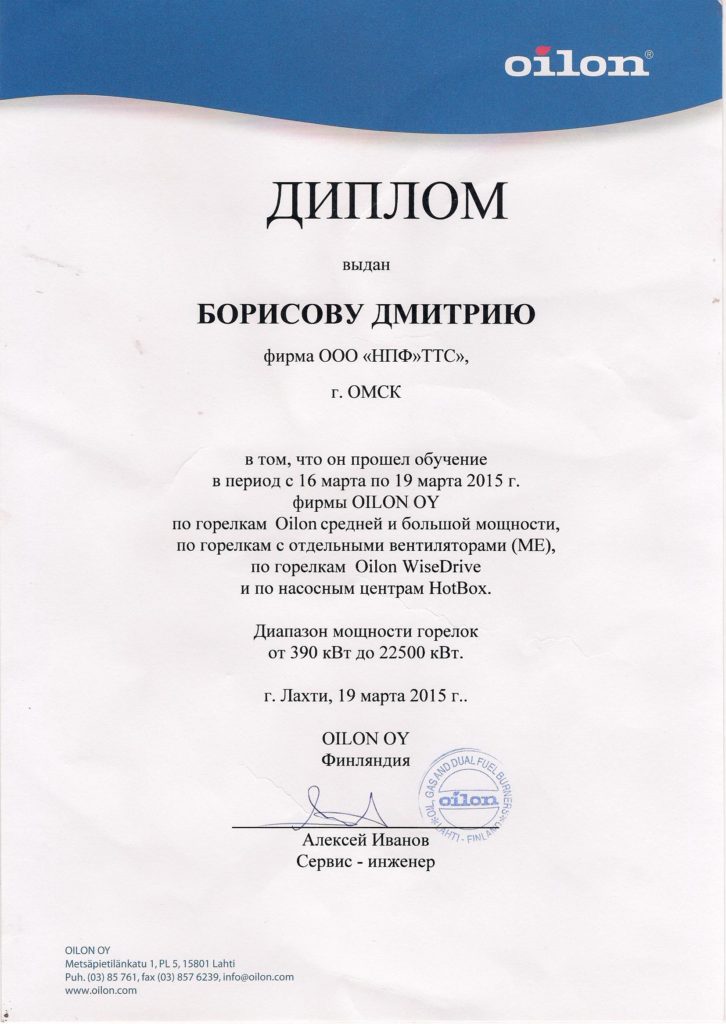 oilon®

ДИПЛОМ

выдан

БОРИСОВУ ДМИТРИЮ

фирма ООО «НПФ»ТТС»,

г. ОМСК

в том, что он прошел обучение
в период с 16 марта по 19 марта 2015 г.
фирмы OILON OY
по горелкам Oilon средней и большой мощности,
по горелкам с отдельными вентиляторами (ME),
по горелкам Oilon WiseDrive
и по насосным центрам HotBox.

Диапазон мощности горелок
от 390 кВт до 22500 кВт.

г. Лахти, 19 марта 2015 г..

OILON OY
Финляндия

OIL, GAS AND DUAL FUEL BURNERS
oilon
LAHTI - FINLAND

Алексей Иванов
Сервис - инженер

OILON OY
Metsäpietilänkatu 1, PL 5, 15801 Lahti
Puh. (03) 85 761, fax (03) 857 6239, info@oilon.com
www.oilon.com